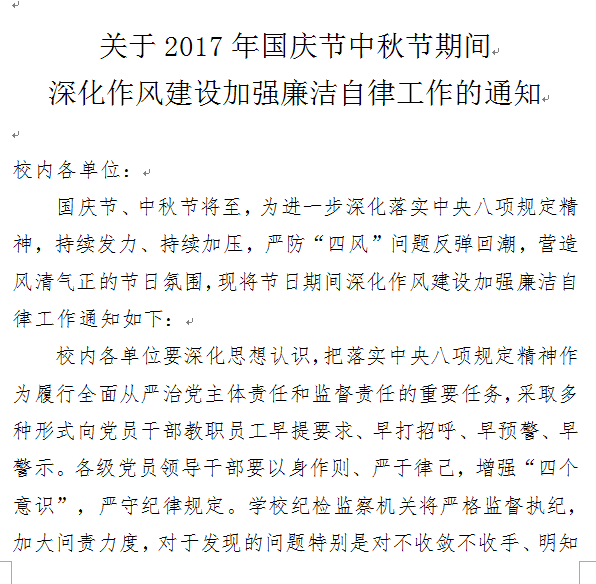 关于 2017 年国庆节中秋节期间
深化作风建设加强廉洁自律工作的通知

校内各单位：

国庆节、中秋节将至，为进一步深化落实中央八项规定精神，持续发力、持续加压，严防“四风”问题反弹回潮，营造风清气正的节日氛围，现将节日期间深化作风建设加强廉洁自律工作通知如下：

校内各单位要深化思想认识，把落实中央八项规定精神作为履行全面从严治党主体责任和监督责任的重要任务，采取多种形式向党员干部教职员工早提要求、早打招呼、早预警、早警示。各级党员领导干部要以身作则、严于律己，增强“四个意识”，严守纪律规定。学校纪检监察机关将严格监督执纪，加大问责力度，对于发现的问题特别是对不收敛不收手、明知